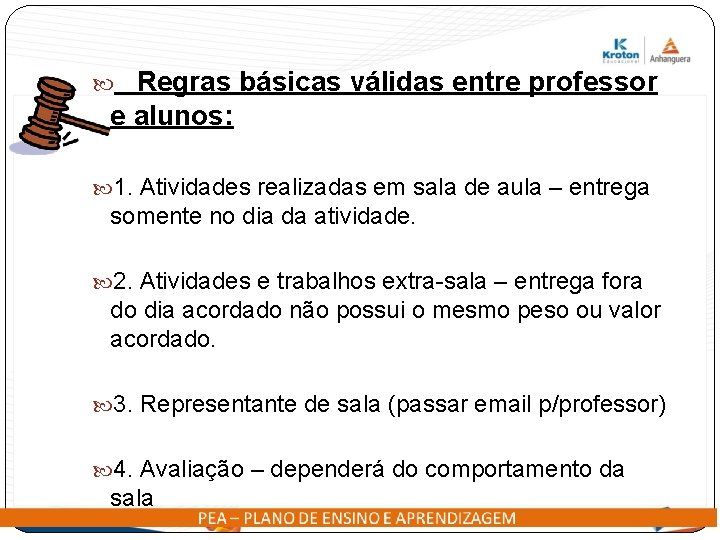 Kroton Educacional
Anhanguera

Regras básicas válidas entre professor e alunos:

1. Atividades realizadas em sala de aula – entrega somente no dia da atividade.

2. Atividades e trabalhos extra-sala – entrega fora do dia acordado não possui o mesmo peso ou valor acordado.

3. Representante de sala (passar email p/professor)

4. Avaliação – dependerá do comportamento da sala

PEA – PLANO DE ENSINO E APRENDIZAGEM